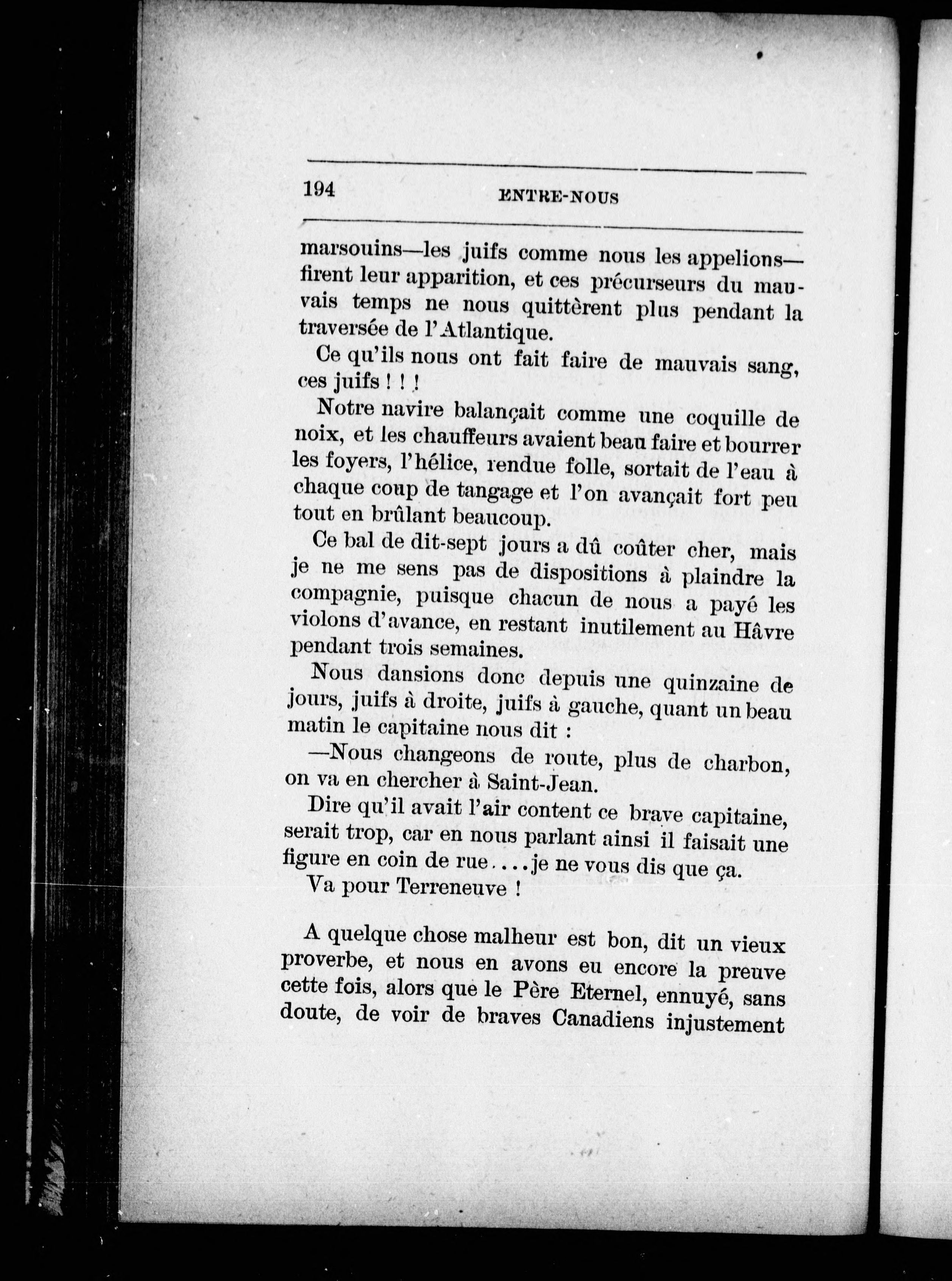 194 ENTRE-NOUS

marsouins—les juifs comme nous les appelions—firent leur apparition, et ces précurseurs du mauvais temps ne nous quittèrent plus pendant la traversée de l'Atlantique.

Ce qu'ils nous ont fait faire de mauvais sang, ces juifs ! ! !

Notre navire balançait comme une coquille de noix, et les chauffeurs avaient beau faire et bourrer les foyers, l'hélice, rendue folle, sortait de l'eau à chaque coup de tangage et l'on avançait fort peu tout en brûlant beaucoup.

Ce bal de dit-sept jours a dû coûter cher, mais je ne me sens pas de dispositions à plaindre la compagnie, puisque chacun de nous a payé les violons d'avance, en restant inutilement au Hâvre pendant trois semaines.

Nous dansions donc depuis une quinzaine de jours, juifs à droite, juifs à gauche, quant un beau matin le capitaine nous dit :

—Nous changeons de route, plus de charbon, on va en chercher à Saint-Jean.

Dire qu'il avait l'air content ce brave capitaine, serait trop, car en nous parlant ainsi il faisait une figure en coin de rue....je ne vous dis que ça.

Va pour Terreneuve !

A quelque chose malheur est bon, dit un vieux proverbe, et nous en avons eu encore la preuve cette fois, alors que le Père Eternel, ennuyé, sans doute, de voir de braves Canadiens injustement